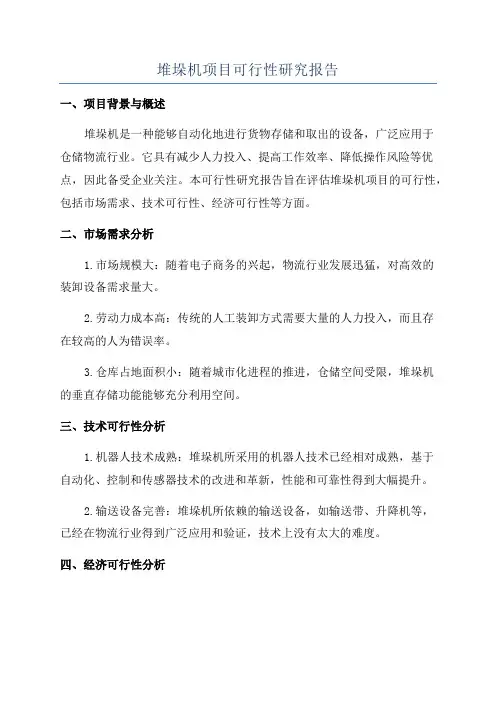 堆垛机项目可行性研究报告

一、项目背景与概述

堆垛机是一种能够自动化地进行货物存储和取出的设备，广泛应用于仓储物流行业。它具有减少人力投入、提高工作效率、降低操作风险等优点，因此备受企业关注。本可行性研究报告旨在评估堆垛机项目的可行性，包括市场需求、技术可行性、经济可行性等方面。

二、市场需求分析

1.市场规模大：随着电子商务的兴起，物流行业发展迅猛，对高效的装卸设备需求量大。

2.劳动力成本高：传统的人工装卸方式需要大量的人力投入，而且存在较高的人为错误率。

3.仓库占地面积小：随着城市化进程的推进，仓储空间受限，堆垛机的垂直存储功能能够充分利用空间。

三、技术可行性分析

1.机器人技术成熟：堆垛机所采用的机器人技术已经相对成熟，基于自动化、控制和传感器技术的改进和革新，性能和可靠性得到大幅提升。

2.输送设备完善：堆垛机所依赖的输送设备，如输送带、升降机等，已经在物流行业得到广泛应用和验证，技术上没有太大的难度。

四、经济可行性分析